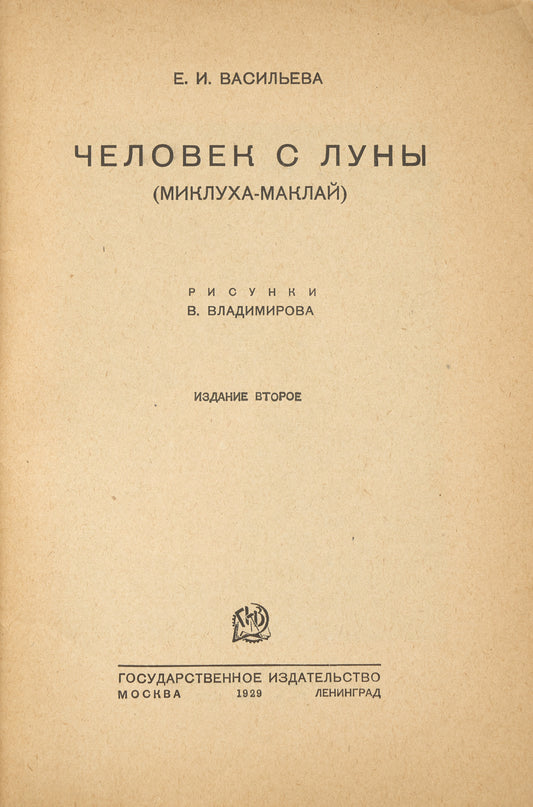 Е. И. ВАСИЛЬЕВА

ЧЕЛОВЕК С ЛУНЫ
(МИКЛУХА-МАКЛАЙ)

РИСУНКИ
В. ВЛАДИМИРОВА

ИЗДАНИЕ ВТОРОЕ

ГОСУДАРСТВЕННОЕ ИЗДАТЕЛЬСТВО
МОСКВА 1929 ЛЕНИНГРАД